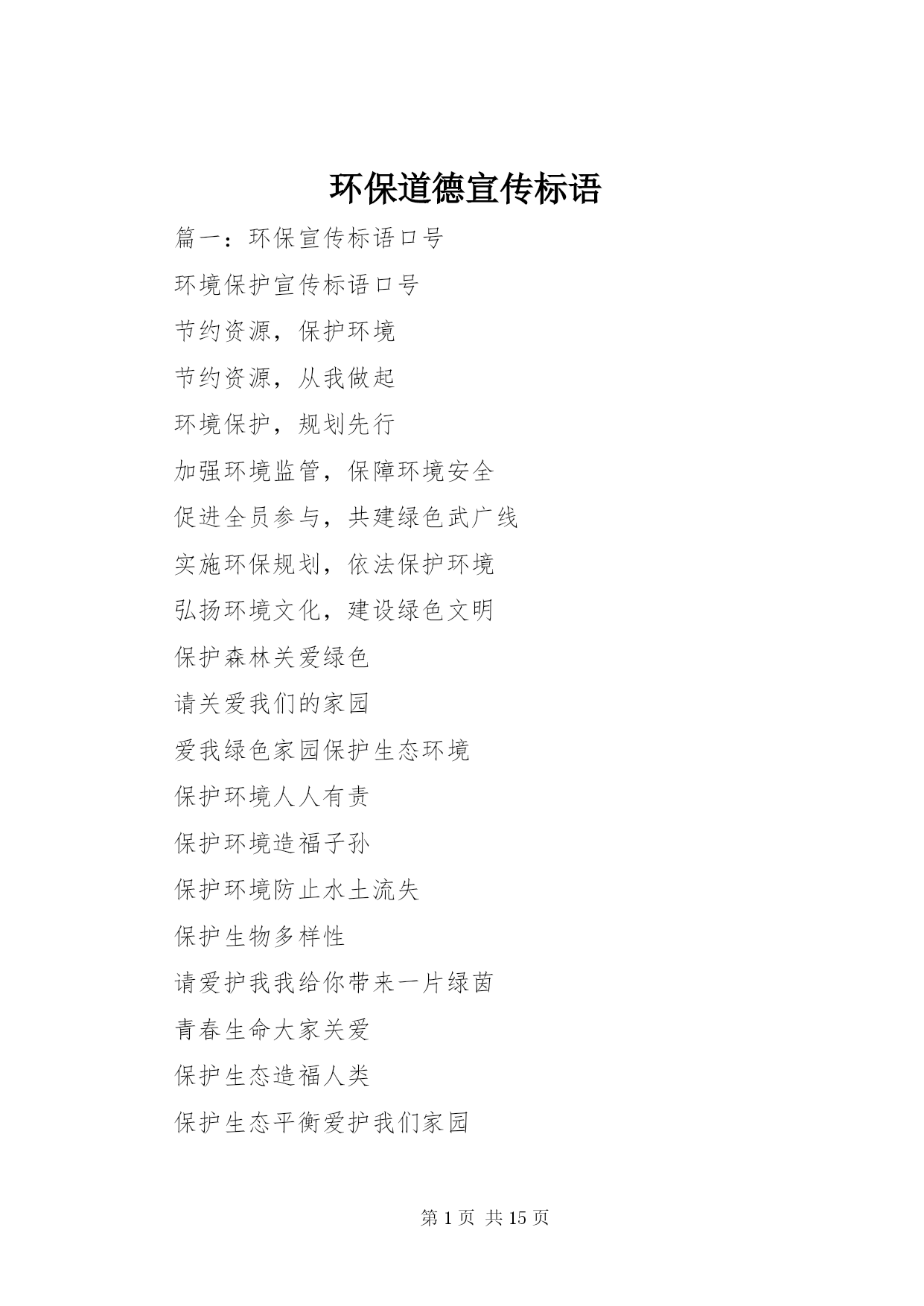 环保道德宣传标语

篇一：环保宣传标语口号

环境保护宣传标语口号

节约资源，保护环境

节约资源，从我做起

环境保护，规划先行

加强环境监管，保障环境安全

促进全员参与，共建绿色武广线

实施环保规划，依法保护环境

弘扬环境文化，建设绿色文明

保护森林关爱绿色

请关爱我们的家园

爱我绿色家园保护生态环境

保护环境人人有责

保护环境造福子孙

保护环境防止水土流失

保护生物多样性

请爱护我我给你带来一片绿茵

青春生命大家关爱

保护生态造福人类

保护生态平衡爱护我们家园

第 1 页 共 15 页